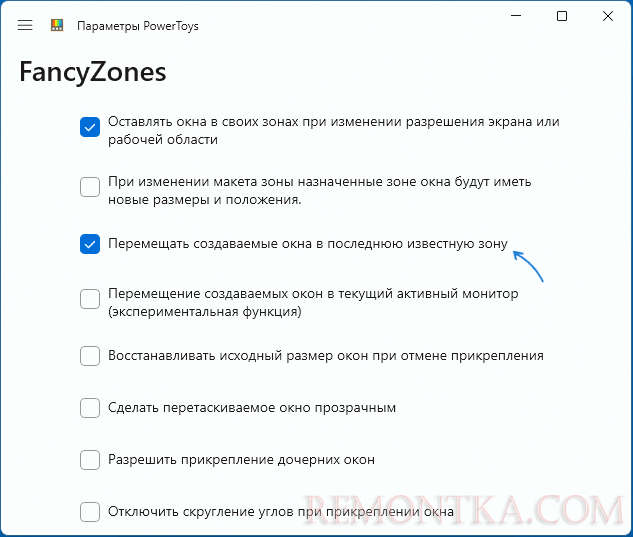 Параметры PowerToys

FancyZones

Оставлять окна в своих зонах при изменении разрешения экрана или рабочей области

При изменении макета зоны назначенные зоне окна будут иметь новые размеры и положения.

Перемещать создаваемые окна в последнюю известную зону

Перемещение создаваемых окон в текущий активный монитор (экспериментальная функция)

Восстанавливать исходный размер окон при отмене прикрепления

Сделать перетаскиваемое окно прозрачным

Разрешить прикрепление дочерних окон

Отключить скругление углов при прикреплении окна

REMONTKA.COM